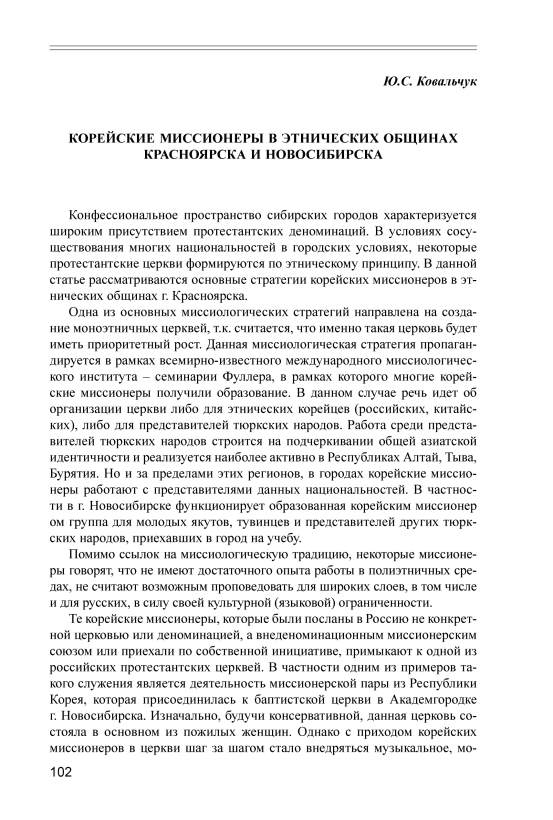 Ю.С. Ковальчук

КОРЕЙСКИЕ МИССИОНЕРЫ В ЭТНИЧЕСКИХ ОБЩИНАХ КРАСНОЯРСКА И НОВОСИБИРСКА

Конфессиональное пространство сибирских городов характеризуется широким присутствием протестантских деноминаций. В условиях сосуществования многих национальностей в городских условиях, некоторые протестантские церкви формируются по этническому принципу. В данной статье рассматриваются основные стратегии корейских миссионеров в этнических общинах г. Красноярска.

Одна из основных миссиологических стратегий направлена на создание моноэтничных церквей, т.к. считается, что именно такая церковь будет иметь приоритетный рост. Данная миссиологическая стратегия пропагандируется в рамках всемирно-известного международного миссиологического института – семинарии Фуллера, в рамках которого многие корейские миссионеры получили образование. В данном случае речь идет об организации церкви либо для этнических корейцев (российских, китайских), либо для представителей тюркских народов. Работа среди представителей тюркских народов строится на подчеркивании общей азиатской идентичности и реализуется наиболее активно в Республиках Алтай, Тыва, Бурятия. Но и за пределами этих регионов, в городах корейские миссионеры работают с представителями данных национальностей. В частности в г. Новосибирске функционирует образованная корейским миссионер ом группа для молодых якутов, тувинцев и представителей других тюркских народов, приехавших в город на учебу.

Помимо ссылок на миссиологическую традицию, некоторые миссионеры говорят, что не имеют достаточного опыта работы в полиэтничных средах, не считают возможным проповедовать для широких слоев, в том числе и для русских, в силу своей культурной (языковой) ограниченности.

Те корейские миссионеры, которые были посланы в Россию не конкретной церковью или деноминацией, а внеденоминационным миссионерским союзом или приехали по собственной инициативе, примыкают к одной из российских протестантских церквей. В частности одним из примеров такого служения является деятельность миссионерской пары из Республики Корея, которая присоединилась к баптистской церкви в Академгородке г. Новосибирска. Изначально, будучи консервативной, данная церковь состояла в основном из пожилых женщин. Однако с приходом корейских миссионеров в церкви шаг за шагом стало внедряться музыкальное, мо-

102